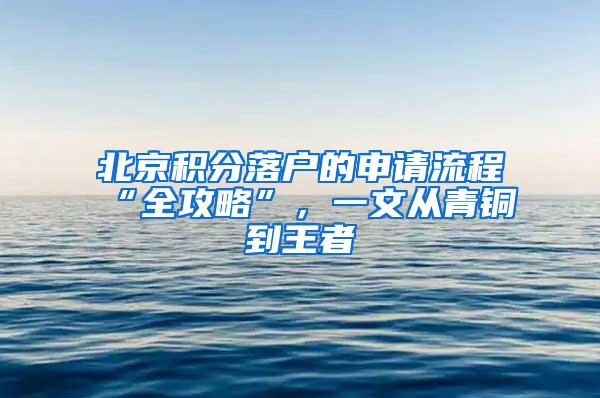 北京积分落户的申请流程“全攻略”，一文从青铜到王者